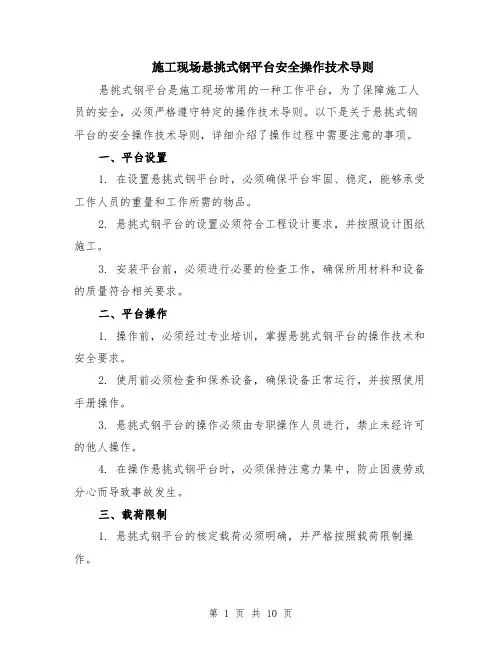 施工现场悬挑式钢平台安全操作技术导则

悬挑式钢平台是施工现场常用的一种工作平台，为了保障施工人员的安全，必须严格遵守特定的操作技术导则。以下是关于悬挑式钢平台的安全操作技术导则，详细介绍了操作过程中需要注意的事项。

一、平台设置

1. 在设置悬挑式钢平台时，必须确保平台牢固、稳定，能够承受工作人员的重量和工作所需的物品。

2. 悬挑式钢平台的设置必须符合工程设计要求，并按照设计图纸施工。

3. 安装平台前，必须进行必要的检查工作，确保所用材料和设备的质量符合相关要求。

二、平台操作

1. 操作前，必须经过专业培训，掌握悬挑式钢平台的操作技术和安全要求。

2. 使用前必须检查和保养设备，确保设备正常运行，并按照使用手册操作。

3. 悬挑式钢平台的操作必须由专职操作人员进行，禁止未经许可的他人操作。

4. 在操作悬挑式钢平台时，必须保持注意力集中，防止因疲劳或分心而导致事故发生。

三、载荷限制

1. 悬挑式钢平台的核定载荷必须明确，并严格按照载荷限制操作。

第 1 页 共 10 页